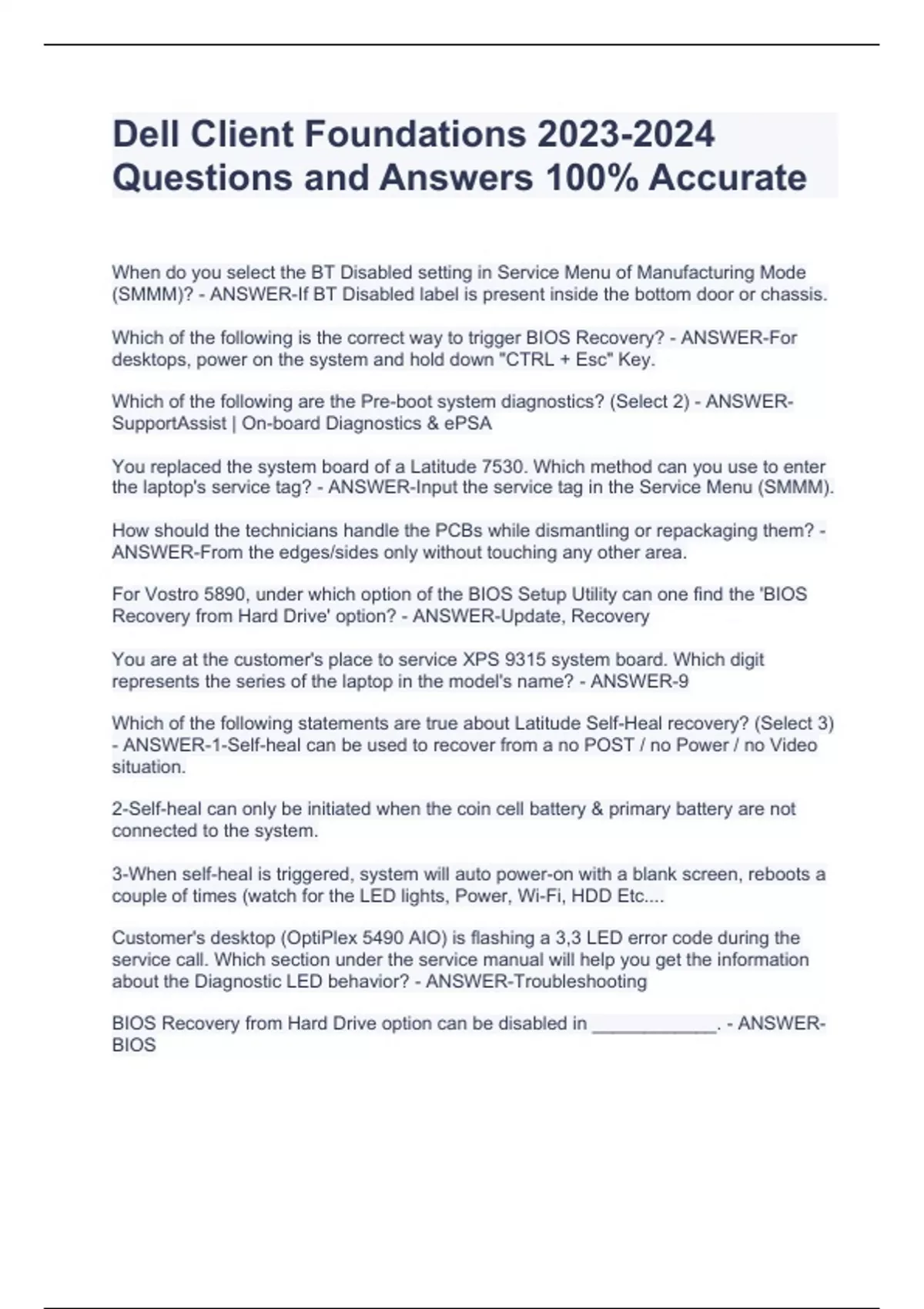 Dell Client Foundations 2023-2024 Questions and Answers 100% Accurate

When do you select the BT Disabled setting in Service Menu of Manufacturing Mode (SMMM)? - ANSWER-If BT Disabled label is present inside the bottom door or chassis.

Which of the following is the correct way to trigger BIOS Recovery? - ANSWER-For desktops, power on the system and hold down "CTRL + Esc" Key.

Which of the following are the Pre-boot system diagnostics? (Select 2) - ANSWER-SupportAssist | On-board Diagnostics & ePSA

You replaced the system board of a Latitude 7530. Which method can you use to enter the laptop's service tag? - ANSWER-Input the service tag in the Service Menu (SMMM).

How should the technicians handle the PCBs while dismantling or repackaging them? - ANSWER-From the edges/sides only without touching any other area.

For Vostro 5890, under which option of the BIOS Setup Utility can one find the 'BIOS Recovery from Hard Drive' option? - ANSWER-Update, Recovery

You are at the customer's place to service XPS 9315 system board. Which digit represents the series of the laptop in the model's name? - ANSWER-9

Which of the following statements are true about Latitude Self-Heal recovery? (Select 3) - ANSWER-1-Self-heal can be used to recover from a no POST / no Power / no Video situation.

2-Self-heal can only be initiated when the coin cell battery & primary battery are not connected to the system.

3-When self-heal is triggered, system will auto power-on with a blank screen, reboots a couple of times (watch for the LED lights, Power, Wi-Fi, HDD Etc....

Customer's desktop (OptiPlex 5490 AIO) is flashing a 3,3 LED error code during the service call. Which section under the service manual will help you get the information about the Diagnostic LED behavior? - ANSWER-Troubleshooting

BIOS Recovery from Hard Drive option can be disabled in ____________. - ANSWER-BIOS